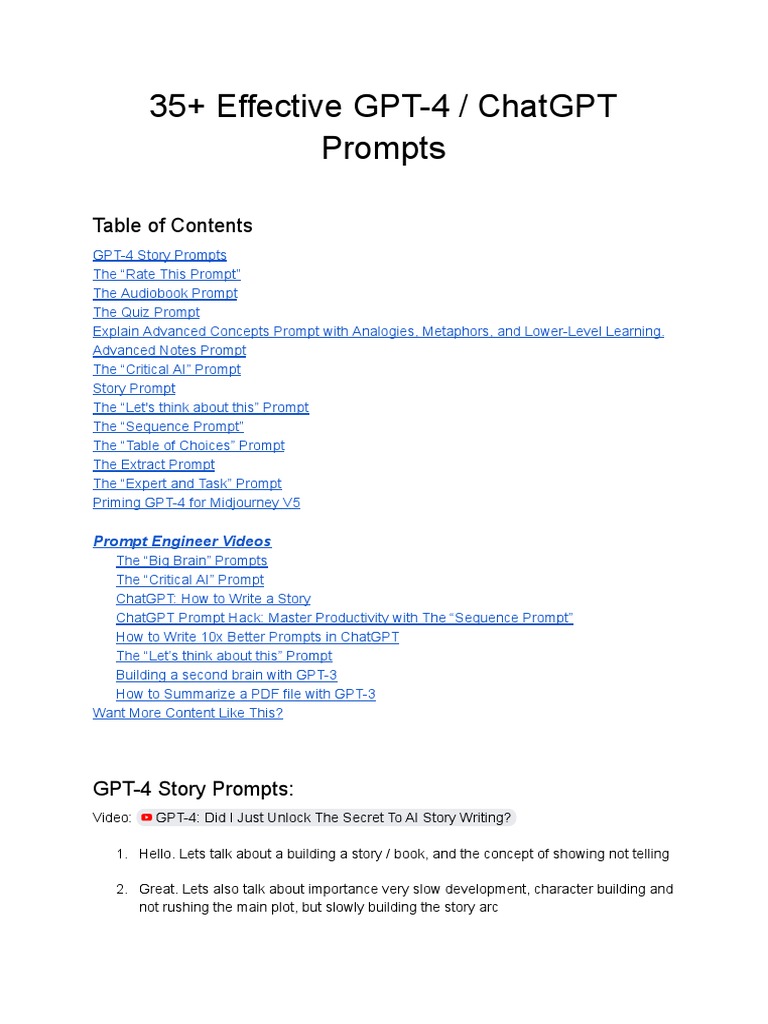 35+ Effective GPT-4 / ChatGPT Prompts

Table of Contents

GPT-4 Story Prompts
The "Rate This Prompt"
The Audiobook Prompt
The Quiz Prompt
Explain Advanced Concepts Prompt with Analogies, Metaphors, and Lower-Level Learning.
Advanced Notes Prompt
The "Critical AI" Prompt
Story Prompt
The "Let's think about this" Prompt
The "Sequence Prompt"
The "Table of Choices" Prompt
The Extract Prompt
The "Expert and Task" Prompt
Priming GPT-4 for Midjourney V5

Prompt Engineer Videos
The "Big Brain" Prompts
The "Critical AI" Prompt
ChatGPT: How to Write a Story
ChatGPT Prompt Hack: Master Productivity with The "Sequence Prompt"
How to Write 10x Better Prompts in ChatGPT
The "Let's think about this" Prompt
Building a second brain with GPT-3
How to Summarize a PDF file with GPT-3
Want More Content Like This?

GPT-4 Story Prompts:

Video: GPT-4: Did I Just Unlock The Secret To AI Story Writing?

1. Hello. Lets talk about a building a story / book, and the concept of showing not telling

2. Great. Lets also talk about importance very slow development, character building and not rushing the main plot, but slowly building the story arc